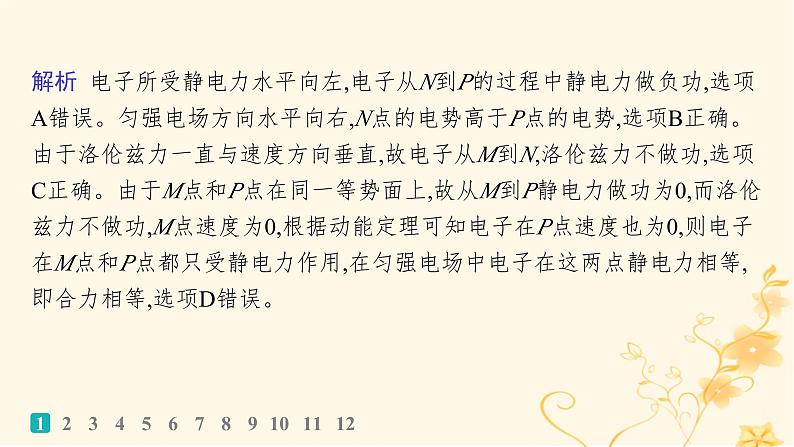 解析 电子所受静电力水平向左,电子从$N$到$P$的过程中静电力做负功,选项A错误。匀强电场方向水平向右,$N$点的电势高于$P$点的电势,选项B正确。由于洛伦兹力一直与速度方向垂直,故电子从$M$到$N$,洛伦兹力不做功,选项C正确。由于$M$点和$P$点在同一等势面上,故从$M$到$P$静电力做功为0,而洛伦兹力不做功,$M$点速度为0,根据动能定理可知电子在$P$点速度也为0,则电子在$M$点和$P$点都只受静电力作用,在匀强电场中电子在这两点静电力相等,即合力相等,选项D错误。

1 2 3 4 5 6 7 8 9 10 11 12